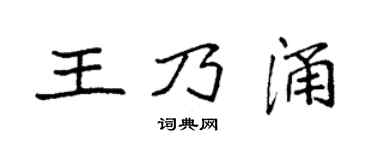 王乃涌

词典网